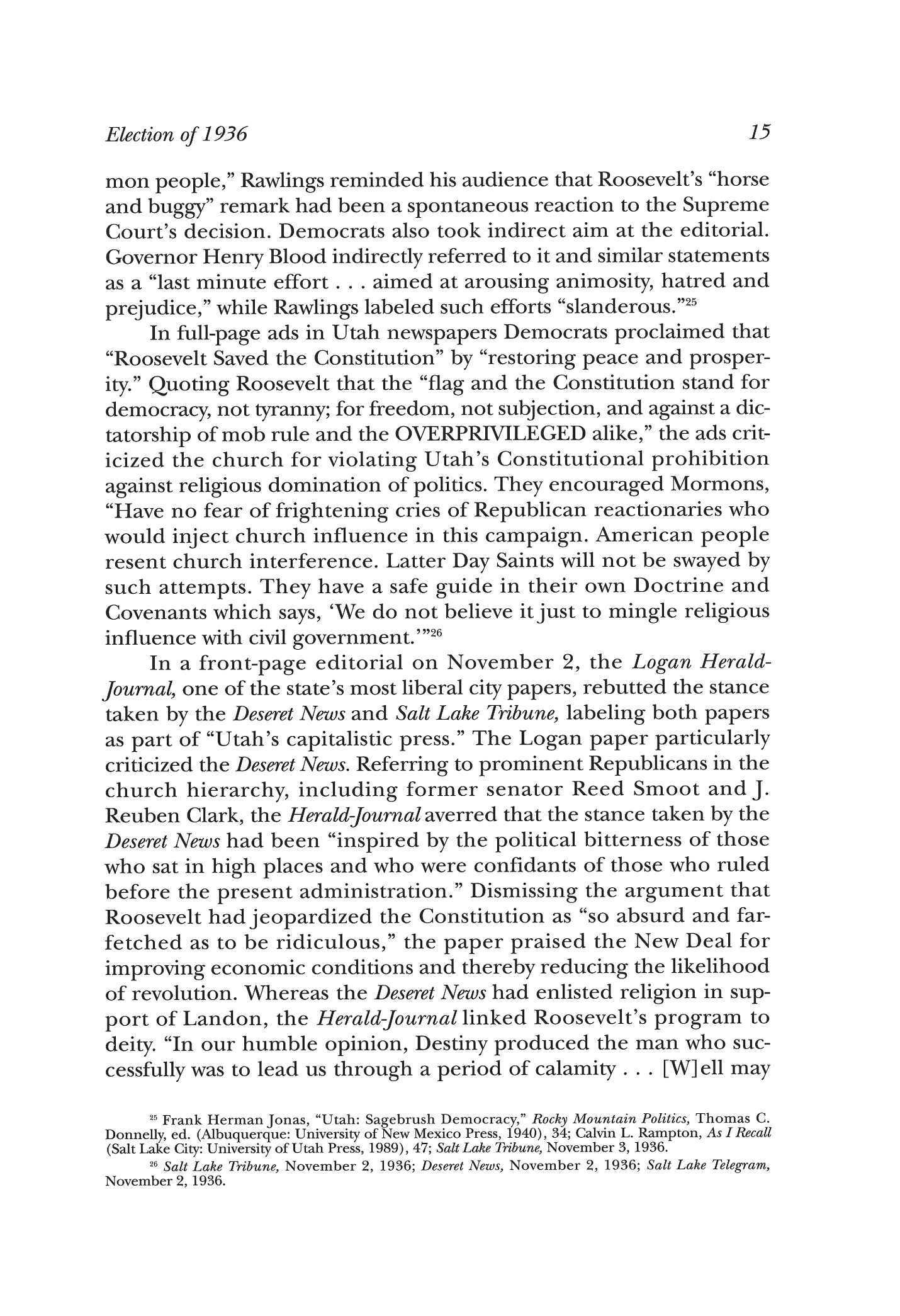 Election of 1936

15

mon people," Rawlings reminded his audience that Roosevelt's "horse and buggy" remark had been a spontaneous reaction to the Supreme Court's decision. Democrats also took indirect aim at the editorial. Governor Henry Blood indirectly referred to it and similar statements as a "last minute effort . . . aimed at arousing animosity, hatred and prejudice," while Rawlings labeled such efforts "slanderous."$^{25}$

In full-page ads in Utah newspapers Democrats proclaimed that "Roosevelt Saved the Constitution" by "restoring peace and prosperity." Quoting Roosevelt that the "flag and the Constitution stand for democracy, not tyranny; for freedom, not subjection, and against a dictatorship of mob rule and the OVERPRIVILEGED alike," the ads criticized the church for violating Utah's Constitutional prohibition against religious domination of politics. They encouraged Mormons, "Have no fear of frightening cries of Republican reactionaries who would inject church influence in this campaign. American people resent church interference. Latter Day Saints will not be swayed by such attempts. They have a safe guide in their own Doctrine and Covenants which says, 'We do not believe it just to mingle religious influence with civil government.'"$^{26}$

In a front-page editorial on November 2, the Logan Herald-Journal, one of the state's most liberal city papers, rebutted the stance taken by the Deseret News and Salt Lake Tribune, labeling both papers as part of "Utah's capitalistic press." The Logan paper particularly criticized the Deseret News. Referring to prominent Republicans in the church hierarchy, including former senator Reed Smoot and J. Reuben Clark, the Herald-Journal averred that the stance taken by the Deseret News had been "inspired by the political bitterness of those who sat in high places and who were confidants of those who ruled before the present administration." Dismissing the argument that Roosevelt had jeopardized the Constitution as "so absurd and far-fetched as to be ridiculous," the paper praised the New Deal for improving economic conditions and thereby reducing the likelihood of revolution. Whereas the Deseret News had enlisted religion in support of Landon, the Herald-Journal linked Roosevelt's program to deity. "In our humble opinion, Destiny produced the man who successfully was to lead us through a period of calamity . . . [W]ell may

$^{25}$ Frank Herman Jonas, "Utah: Sagebrush Democracy," Rocky Mountain Politics, Thomas C. Donnelly, ed. (Albuquerque: University of New Mexico Press, 1940), 34; Calvin L. Rampton, As I Recall (Salt Lake City: University of Utah Press, 1989), 47; Salt Lake Tribune, November 3, 1936.

$^{26}$ Salt Lake Tribune, November 2, 1936; Deseret News, November 2, 1936; Salt Lake Telegram, November 2, 1936.